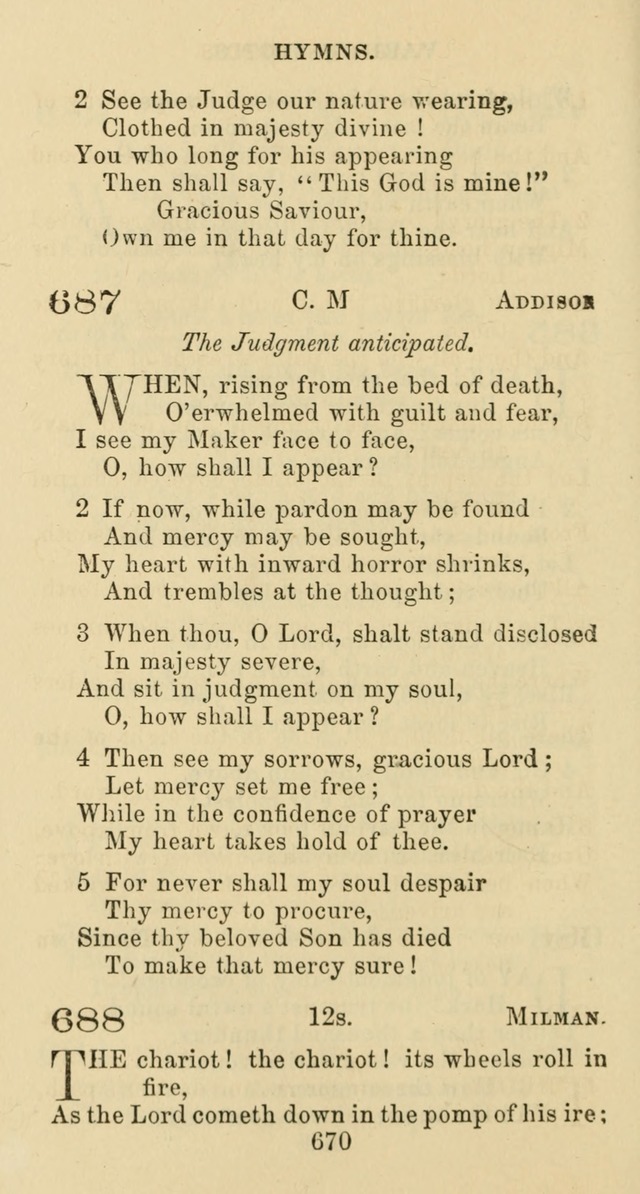 HYMNS.

2 See the Judge our nature wearing,
Clothed in majesty divine !
You who long for his appearing
Then shall say, "This God is mine!"
Gracious Saviour,
Own me in that day for thine.

687 C. M ADDISON

The Judgment anticipated.

WHEN, rising from the bed of death,
O'erwhelmed with guilt and fear,
I see my Maker face to face,
O, how shall I appear?

2 If now, while pardon may be found
And mercy may be sought,
My heart with inward horror shrinks,
And trembles at the thought;

3 When thou, O Lord, shalt stand disclosed
In majesty severe,
And sit in judgment on my soul,
O, how shall I appear?

4 Then see my sorrows, gracious Lord;
Let mercy set me free;
While in the confidence of prayer
My heart takes hold of thee.

5 For never shall my soul despair
Thy mercy to procure,
Since thy beloved Son has died
To make that mercy sure!

688 12s. MILMAN.

THE chariot! the chariot! its wheels roll in fire,
As the Lord cometh down in the pomp of his ire;

670